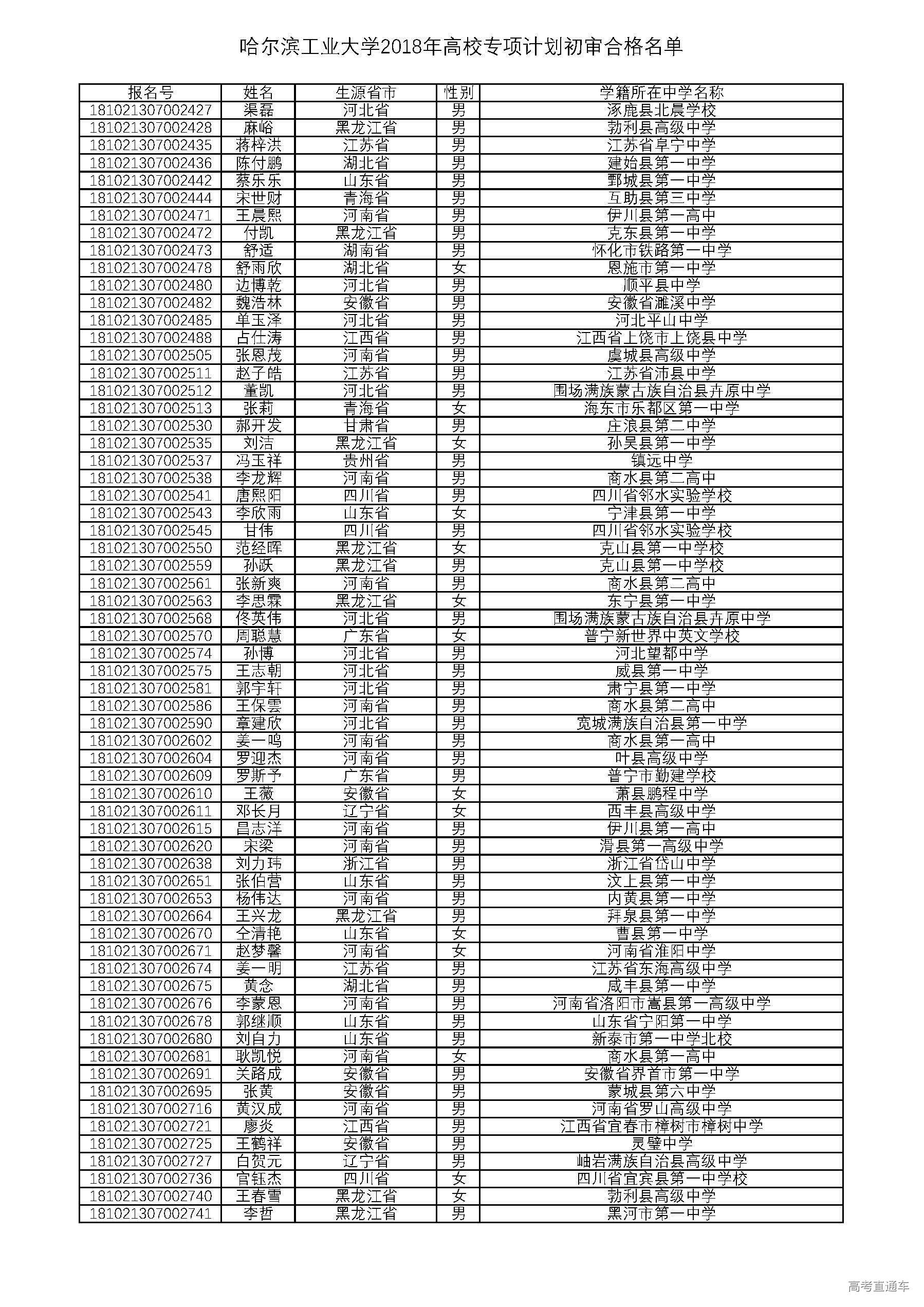 哈尔滨工业大学2018年高校专项计划初审合格名单

| 报名号 | 姓名 | 生源省市 | 性别 | 学籍所在中学名称 |
|---|---|---|---|---|
| 181021307002427 | 渠磊 | 河北省 | 男 | 涿鹿县北晨学校 |
| 181021307002428 | 麻峪 | 黑龙江省 | 男 | 勃利县高级中学 |
| 181021307002435 | 蒋梓洪 | 江苏省 | 男 | 江苏省阜宁中学 |
| 181021307002436 | 陈付鹏 | 湖北省 | 男 | 建始县第一中学 |
| 181021307002442 | 蔡乐乐 | 山东省 | 男 | 鄄城县第一中学 |
| 181021307002444 | 宋世财 | 青海省 | 男 | 互助县第三中学 |
| 181021307002471 | 王晨熙 | 河南省 | 男 | 伊川县第一高中 |
| 181021307002472 | 付凯 | 黑龙江省 | 男 | 克东县第一中学 |
| 181021307002473 | 舒适 | 湖南省 | 男 | 怀化市铁路第一中学 |
| 181021307002478 | 舒雨欣 | 湖北省 | 女 | 恩施市第一中学 |
| 181021307002480 | 边博乾 | 河北省 | 男 | 顺平县中学 |
| 181021307002482 | 魏浩林 | 安徽省 | 男 | 安徽省濉溪中学 |
| 181021307002485 | 单玉泽 | 河北省 | 男 | 河北平山中学 |
| 181021307002488 | 占仕涛 | 江西省 | 男 | 江西省上饶市上饶县中学 |
| 181021307002505 | 张恩茂 | 河南省 | 男 | 虞城县高级中学 |
| 181021307002511 | 赵子皓 | 江苏省 | 男 | 江苏省沛县中学 |
| 181021307002512 | 董凯 | 河北省 | 男 | 围场满族蒙古族自治县卉原中学 |
| 181021307002513 | 张莉 | 青海省 | 女 | 海东市乐都区第一中学 |
| 181021307002530 | 郝开发 | 甘肃省 | 男 | 庄浪县第二中学 |
| 181021307002535 | 刘洁 | 黑龙江省 | 女 | 孙吴县第一中学 |
| 181021307002537 | 冯玉祥 | 贵州省 | 男 | 镇远中学 |
| 181021307002538 | 李龙辉 | 河南省 | 男 | 商水县第二高中 |
| 181021307002541 | 唐熙阳 | 四川省 | 男 | 四川省邻水实验学校 |
| 181021307002543 | 李欣雨 | 山东省 | 女 | 宁津县第一中学 |
| 181021307002545 | 甘伟 | 四川省 | 男 | 四川省邻水实验学校 |
| 181021307002550 | 范经晖 | 黑龙江省 | 女 | 克山县第一中学校 |
| 181021307002559 | 孙跃 | 黑龙江省 | 男 | 克山县第一中学校 |
| 181021307002561 | 张新爽 | 河南省 | 男 | 商水县第二高中 |
| 181021307002563 | 李思霖 | 黑龙江省 | 女 | 东宁县第一中学 |
| 181021307002568 | 佟英伟 | 河北省 | 男 | 围场满族蒙古族自治县卉原中学 |
| 181021307002570 | 周聪慧 | 广东省 | 女 | 普宁新世界中英文学校 |
| 181021307002574 | 孙博 | 河北省 | 男 | 河北望都中学 |
| 181021307002575 | 王志朝 | 河北省 | 男 | 威县第一中学 |
| 181021307002581 | 郭宇轩 | 河北省 | 男 | 肃宁县第一中学 |
| 181021307002586 | 王保雲 | 河南省 | 男 | 商水县第二高中 |
| 181021307002590 | 章建欣 | 河北省 | 男 | 宽城满族自治县第一中学 |
| 181021307002602 | 姜一鸣 | 河南省 | 男 | 商水县第一高中 |
| 181021307002604 | 罗迎杰 | 河南省 | 男 | 叶县高级中学 |
| 181021307002609 | 罗斯予 | 广东省 | 男 | 普宁市勤建学校 |
| 181021307002610 | 王薇 | 安徽省 | 女 | 萧县鹏程中学 |
| 181021307002611 | 邓长月 | 辽宁省 | 女 | 西丰县高级中学 |
| 181021307002615 | 昌志洋 | 河南省 | 男 | 伊川县第一高中 |
| 181021307002620 | 宋梁 | 河南省 | 男 | 滑县第一高级中学 |
| 181021307002638 | 刘力玮 | 浙江省 | 男 | 浙江省岱山中学 |
| 181021307002651 | 张伯营 | 山东省 | 男 | 汶上县第一中学 |
| 181021307002653 | 杨伟达 | 河南省 | 男 | 内黄县第一中学 |
| 181021307002664 | 王兴龙 | 黑龙江省 | 男 | 拜泉县第一中学 |
| 181021307002670 | 仝清艳 | 山东省 | 女 | 曹县第一中学 |
| 181021307002671 | 赵梦馨 | 河南省 | 女 | 河南省淮阳中学 |
| 181021307002674 | 姜一明 | 江苏省 | 男 | 江苏省东海高级中学 |
| 181021307002675 | 黄念 | 湖北省 | 男 | 咸丰县第一中学 |
| 181021307002676 | 李蒙恩 | 河南省 | 男 | 河南省洛阳市嵩县第一高级中学 |
| 181021307002678 | 郭继顺 | 山东省 | 男 | 山东省宁阳第一中学 |
| 181021307002680 | 刘自力 | 山东省 | 男 | 新泰市第一中学北校 |
| 181021307002681 | 耿凯悦 | 河南省 | 女 | 商水县第一高中 |
| 181021307002691 | 关路成 | 安徽省 | 男 | 安徽省界首市第一中学 |
| 181021307002695 | 张黄 | 安徽省 | 男 | 蒙城县第六中学 |
| 181021307002716 | 黄汉成 | 河南省 | 男 | 河南省罗山高级中学 |
| 181021307002721 | 廖炎 | 江西省 | 男 | 江西省宜春市樟树市樟树中学 |
| 181021307002725 | 王鹤祥 | 安徽省 | 男 | 灵璧中学 |
| 181021307002727 | 白贺元 | 辽宁省 | 男 | 岫岩满族自治县高级中学 |
| 181021307002736 | 宫钰杰 | 四川省 | 女 | 四川省宜宾县第一中学校 |
| 181021307002740 | 王春雪 | 黑龙江省 | 女 | 勃利县高级中学 |
| 181021307002741 | 李哲 | 黑龙江省 | 男 | 黑河市第一中学 |

高考直通车